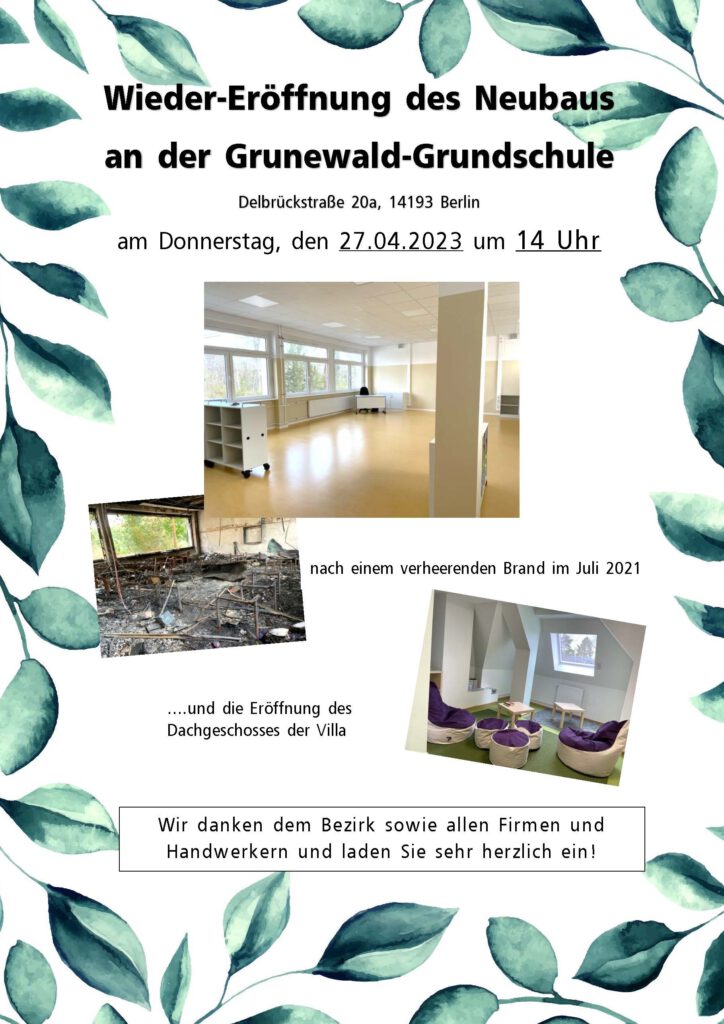 Wieder-Eröffnung des Neubaus an der Grunewald-Grundschule

Delbrückstraße 20a, 14193 Berlin

am Donnerstag, den 27.04.2023 um 14 Uhr

nach einem verheerenden Brand im Juli 2021

....und die Eröffnung des Dachgeschosses der Villa

Wir danken dem Bezirk sowie allen Firmen und Handwerkern und laden Sie sehr herzlich ein!